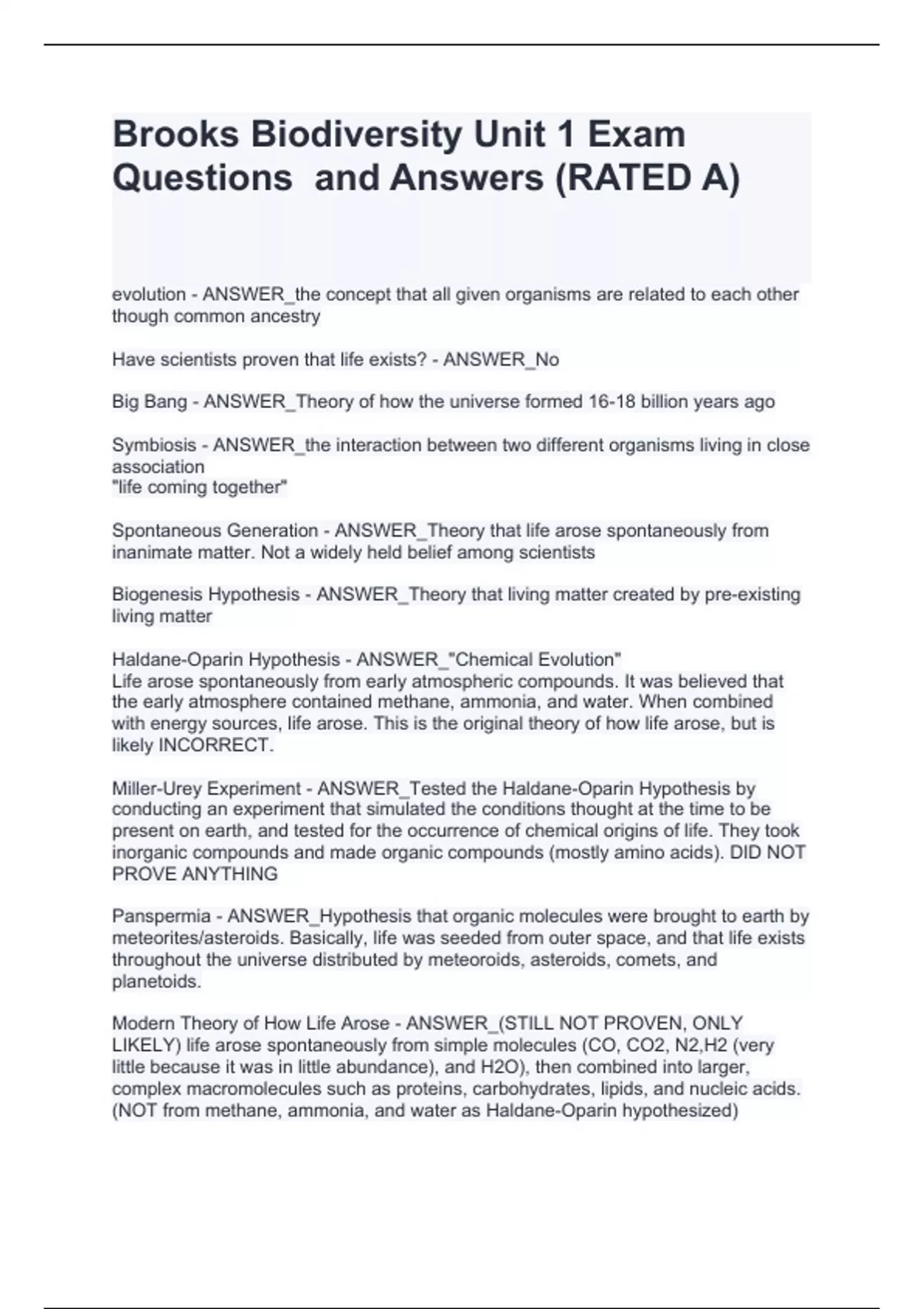 Brooks Biodiversity Unit 1 Exam Questions  and Answers (RATED A)

evolution - ANSWER_the concept that all given organisms are related to each other though common ancestry

Have scientists proven that life exists? - ANSWER_No

Big Bang - ANSWER_Theory of how the universe formed 16-18 billion years ago

Symbiosis - ANSWER_the interaction between two different organisms living in close association
"life coming together"

Spontaneous Generation - ANSWER_Theory that life arose spontaneously from inanimate matter. Not a widely held belief among scientists

Biogenesis Hypothesis - ANSWER_Theory that living matter created by pre-existing living matter

Haldane-Oparin Hypothesis - ANSWER_"Chemical Evolution"
Life arose spontaneously from early atmospheric compounds. It was believed that the early atmosphere contained methane, ammonia, and water. When combined with energy sources, life arose. This is the original theory of how life arose, but is likely INCORRECT.

Miller-Urey Experiment - ANSWER_Tested the Haldane-Oparin Hypothesis by conducting an experiment that simulated the conditions thought at the time to be present on earth, and tested for the occurrence of chemical origins of life. They took inorganic compounds and made organic compounds (mostly amino acids). DID NOT PROVE ANYTHING

Panspermia - ANSWER_Hypothesis that organic molecules were brought to earth by meteorites/asteroids. Basically, life was seeded from outer space, and that life exists throughout the universe distributed by meteoroids, asteroids, comets, and planetoids.

Modern Theory of How Life Arose - ANSWER_(STILL NOT PROVEN, ONLY LIKELY) life arose spontaneously from simple molecules (CO, CO2, N2,H2 (very little because it was in little abundance), and H2O), then combined into larger, complex macromolecules such as proteins, carbohydrates, lipids, and nucleic acids. (NOT from methane, ammonia, and water as Haldane-Oparin hypothesized)